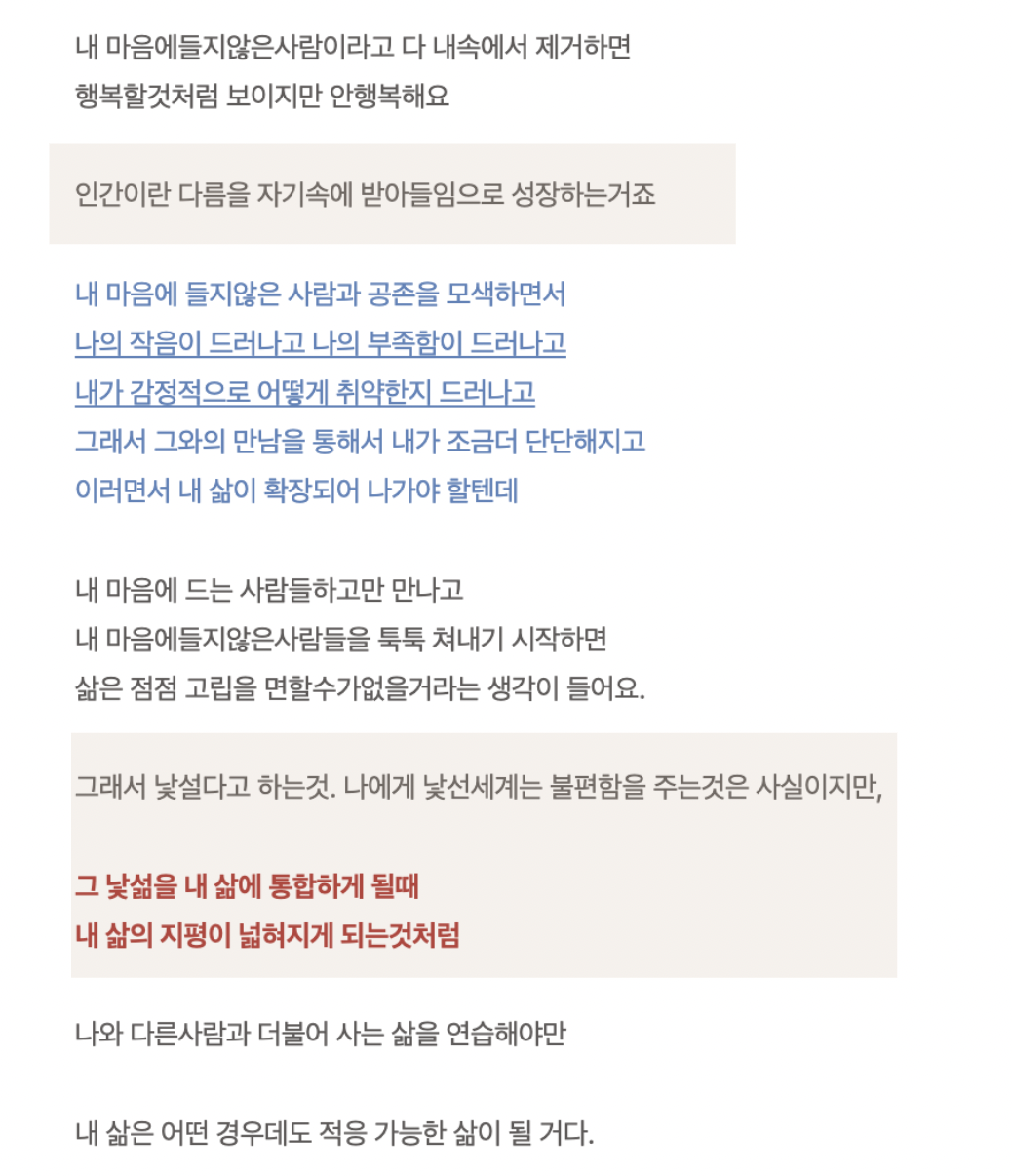 내 마음에들지않은사람이라고 다 내속에서 제거하면
행복할것처럼 보이지만 안행복해요

인간이란 다름을 자기속에 받아들임으로 성장하는거죠

내 마음에 들지않은 사람과 공존을 모색하면서
나의 작음이 드러나고 나의 부족함이 드러나고
내가 감정적으로 어떻게 취약한지 드러나고
그래서 그와의 만남을 통해서 내가 조금더 단단해지고
이러면서 내 삶이 확장되어 나가야 할텐데

내 마음에 드는 사람들하고만 만나고
내 마음에들지않은사람들을 툭툭 쳐내기 시작하면
삶은 점점 고립을 면할수가없을거라는 생각이 들어요.

그래서 낯설다고 하는것. 나에게 낯선세계는 불편함을 주는것은 사실이지만,

그 낯섦을 내 삶에 통합하게 될때
내 삶의 지평이 넓혀지게 되는것처럼

나와 다른사람과 더불어 사는 삶을 연습해야만

내 삶은 어떤 경우데도 적응 가능한 삶이 될 거다.